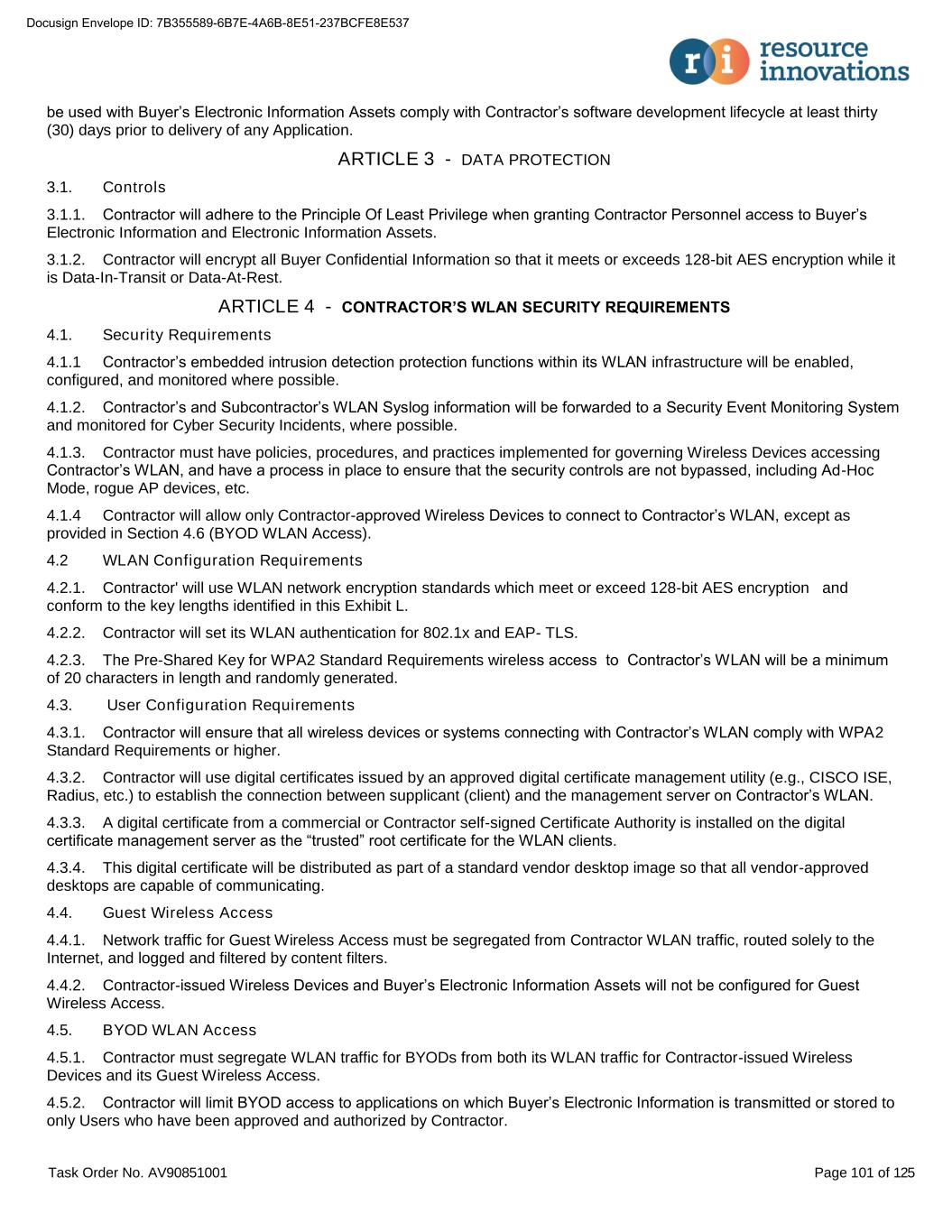 Docusign Envelope ID: 7B355589-6B7E-4A6B-8E51-237BCFE8E537

ri resource innovations

be used with Buyer’s Electronic Information Assets comply with Contractor’s software development lifecycle at least thirty (30) days prior to delivery of any Application.

ARTICLE 3 - DATA PROTECTION

3.1. Controls

3.1.1. Contractor will adhere to the Principle Of Least Privilege when granting Contractor Personnel access to Buyer’s Electronic Information and Electronic Information Assets.

3.1.2. Contractor will encrypt all Buyer Confidential Information so that it meets or exceeds 128-bit AES encryption while it is Data-In-Transit or Data-At-Rest.

ARTICLE 4 - CONTRACTOR’S WLAN SECURITY REQUIREMENTS

4.1. Security Requirements

4.1.1 Contractor’s embedded intrusion detection protection functions within its WLAN infrastructure will be enabled, configured, and monitored where possible.

4.1.2. Contractor’s and Subcontractor’s WLAN Syslog information will be forwarded to a Security Event Monitoring System and monitored for Cyber Security Incidents, where possible.

4.1.3. Contractor must have policies, procedures, and practices implemented for governing Wireless Devices accessing Contractor’s WLAN, and have a process in place to ensure that the security controls are not bypassed, including Ad-Hoc Mode, rogue AP devices, etc.

4.1.4 Contractor will allow only Contractor-approved Wireless Devices to connect to Contractor’s WLAN, except as provided in Section 4.6 (BYOD WLAN Access).

4.2 WLAN Configuration Requirements

4.2.1. Contractor' will use WLAN network encryption standards which meet or exceed 128-bit AES encryption and conform to the key lengths identified in this Exhibit L.

4.2.2. Contractor will set its WLAN authentication for 802.1x and EAP- TLS.

4.2.3. The Pre-Shared Key for WPA2 Standard Requirements wireless access to Contractor’s WLAN will be a minimum of 20 characters in length and randomly generated.

4.3. User Configuration Requirements

4.3.1. Contractor will ensure that all wireless devices or systems connecting with Contractor’s WLAN comply with WPA2 Standard Requirements or higher.

4.3.2. Contractor will use digital certificates issued by an approved digital certificate management utility (e.g., CISCO ISE, Radius, etc.) to establish the connection between supplicant (client) and the management server on Contractor’s WLAN.

4.3.3. A digital certificate from a commercial or Contractor self-signed Certificate Authority is installed on the digital certificate management server as the “trusted” root certificate for the WLAN clients.

4.3.4. This digital certificate will be distributed as part of a standard vendor desktop image so that all vendor-approved desktops are capable of communicating.

4.4. Guest Wireless Access

4.4.1. Network traffic for Guest Wireless Access must be segregated from Contractor WLAN traffic, routed solely to the Internet, and logged and filtered by content filters.

4.4.2. Contractor-issued Wireless Devices and Buyer’s Electronic Information Assets will not be configured for Guest Wireless Access.

4.5. BYOD WLAN Access

4.5.1. Contractor must segregate WLAN traffic for BYODs from both its WLAN traffic for Contractor-issued Wireless Devices and its Guest Wireless Access.

4.5.2. Contractor will limit BYOD access to applications on which Buyer’s Electronic Information is transmitted or stored to only Users who have been approved and authorized by Contractor.

Task Order No. AV90851001 Page 101 of 125